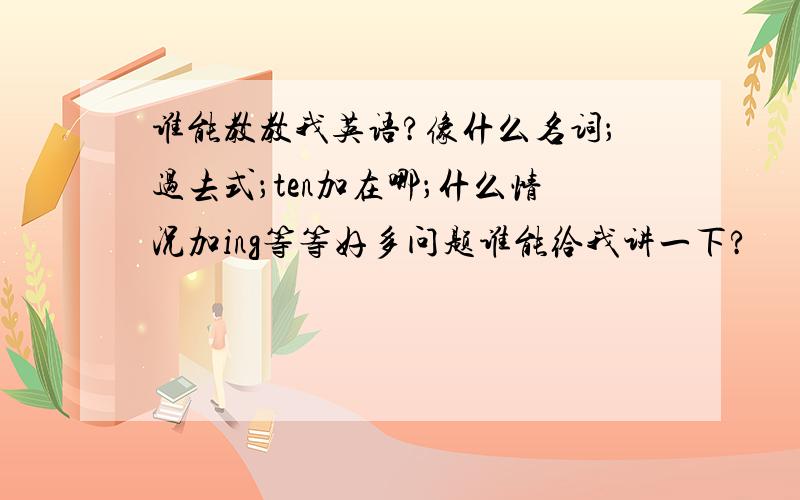 谁能教教我英语?像什么名词;過去式;ten加在哪;什么情况加ing等等好多问题谁能给我讲一下?